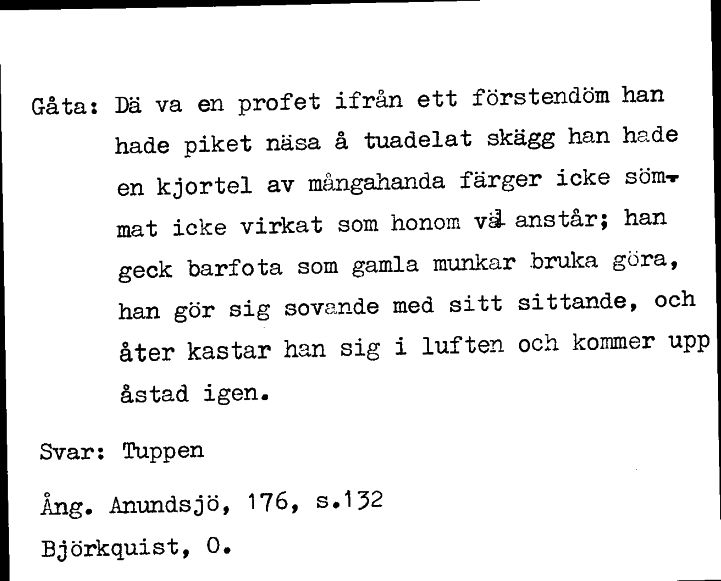 Gåta: Dä va en profet ifrån ett förstendöm han hade piket näsa å tuadelat skägg han hade en kjortel av mångahanda färger icke sömmat icke virkat som honom väl anstår; han geck barfota som gamla munkar bruka göra, han gör sig sovande med sitt sittande, och åter kastar han sig i luften och kommer upp åstad igen.

Svar: Tuppen

Ång. Anundsjö, 176, s.132

Björkquist, O.